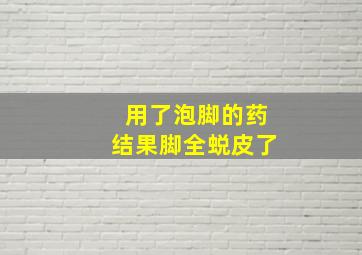 用了泡脚的药
结果脚全蜕皮了